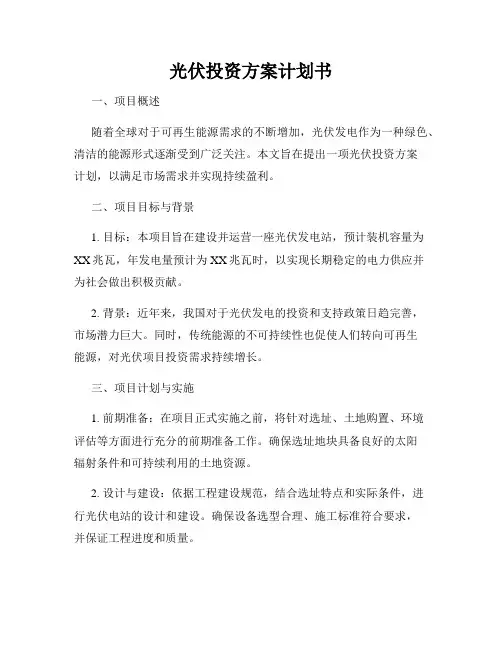 光伏投资方案计划书

一、项目概述

随着全球对于可再生能源需求的不断增加，光伏发电作为一种绿色、清洁的能源形式逐渐受到广泛关注。本文旨在提出一项光伏投资方案计划，以满足市场需求并实现持续盈利。

二、项目目标与背景

1. 目标：本项目旨在建设并运营一座光伏发电站，预计装机容量为XX兆瓦，年发电量预计为XX兆瓦时，以实现长期稳定的电力供应并为社会做出积极贡献。

2. 背景：近年来，我国对于光伏发电的投资和支持政策日趋完善，市场潜力巨大。同时，传统能源的不可持续性也促使人们转向可再生能源，对光伏项目投资需求持续增长。

三、项目计划与实施

1. 前期准备：在项目正式实施之前，将针对选址、土地购置、环境评估等方面进行充分的前期准备工作。确保选址地块具备良好的太阳辐射条件和可持续利用的土地资源。

2. 设计与建设：依据工程建设规范，结合选址特点和实际条件，进行光伏电站的设计和建设。确保设备选型合理、施工标准符合要求，并保证工程进度和质量。